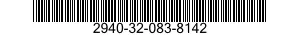 2940-32-083-8142